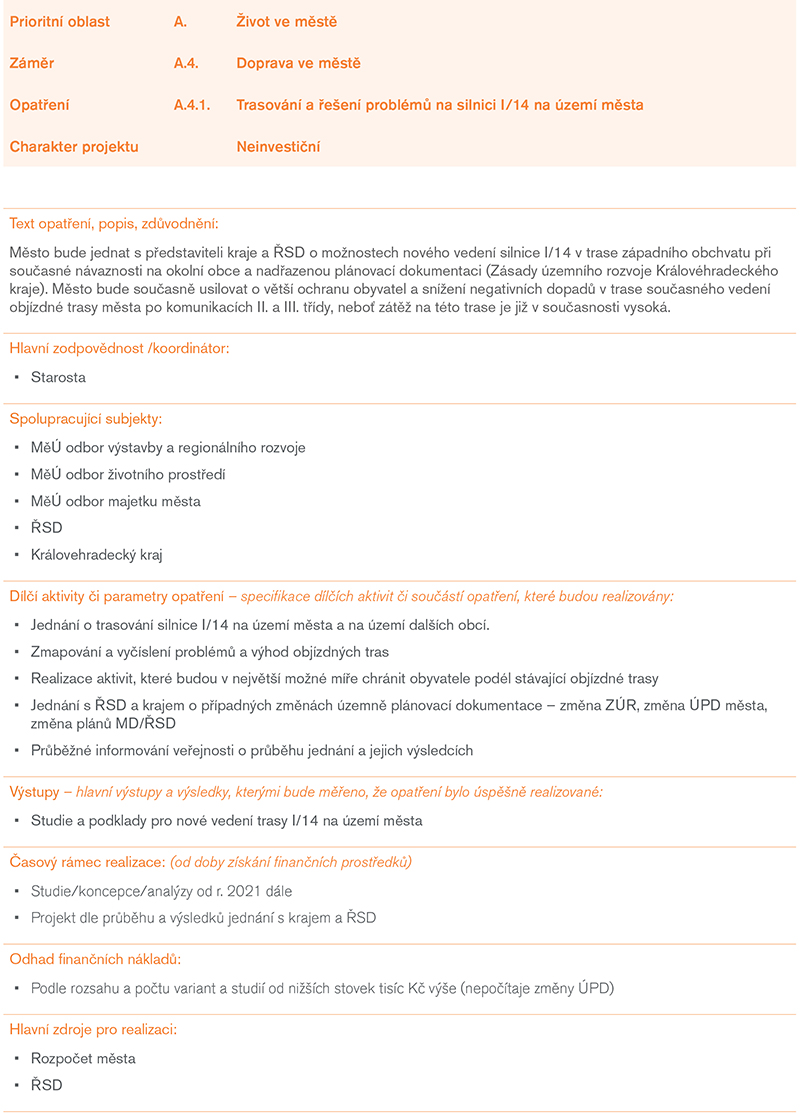 Prioritní oblast A. Život ve městě

Záměr A.4. Doprava ve městě

Opatření A.4.1. Trasování a řešení problémů na silnici I/14 na území města

Charakter projektu Neinvestiční

Text opatření, popis, zdůvodnění:

Město bude jednat s představiteli kraje a ŘSD o možnostech nového vedení silnice I/14 v trase západního obchvatu při současné návaznosti na okolní obce a nadřazenou plánovací dokumentaci (Zásady územního rozvoje Královéhradeckého kraje). Město bude současně usilovat o větší ochranu obyvatel a snížení negativních dopadů v trase současného vedení objízdné trasy města po komunikacích II. a III. třídy, neboť zátěž na této trase je již v současnosti vysoká.

Hlavní zodpovědnost /koordinátor:

• Starosta

Spolupracující subjekty:

• MěÚ odbor výstavby a regionálního rozvoje
• MěÚ odbor životního prostředí
• MěÚ odbor majetku města
• ŘSD
• Královehradecký kraj

Dílčí aktivity či parametry opatření – specifikace dílčích aktivit či součástí opatření, které budou realizovány:

• Jednání o trasování silnice I/14 na území města a na území dalších obcí.
• Zmapování a vyčíslení problémů a výhod objízdných tras
• Realizace aktivit, které budou v největší možné míře chránit obyvatele podél stávající objízdné trasy
• Jednání s ŘSD a krajem o případných změnách územně plánovací dokumentace – změna ZÚR, změna ÚPD města, změna plánů MD/ŘSD
• Průběžné informování veřejnosti o průběhu jednání a jejich výsledcích

Výstupy – hlavní výstupy a výsledky, kterými bude měřeno, že opatření bylo úspěšně realizované:

• Studie a podklady pro nové vedení trasy I/14 na území města

Časový rámec realizace: (od doby získání finančních prostředků)

• Studie/koncepce/analýzy od r. 2021 dále
• Projekt dle průběhu a výsledků jednání s krajem a ŘSD

Odhad finančních nákladů:

• Podle rozsahu a počtu variant a studií od nižších stovek tisíc Kč výše (nepočítaje změny ÚPD)

Hlavní zdroje pro realizaci:

• Rozpočet města
• ŘSD